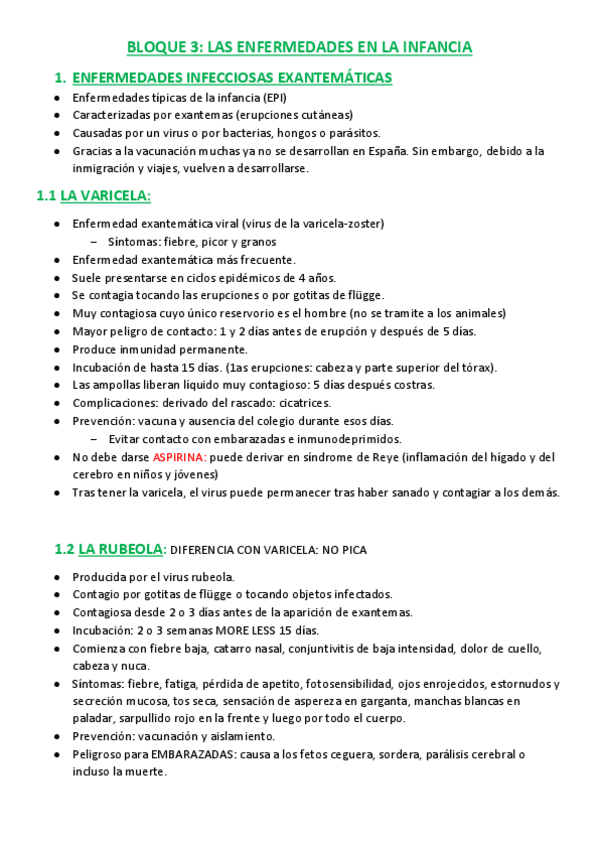 BLOQUE 3: LAS ENFERMEDADES EN LA INFANCIA

1. ENFERMEDADES INFECCIOSAS EXANTEMÁTICAS

- Enfermedades típicas de la infancia (EPI)
- Caracterizadas por exantemas (erupciones cutáneas)
- Causadas por un virus o por bacterias, hongos o parásitos.
- Gracias a la vacunación muchas ya no se desarrollan en España. Sin embargo, debido a la inmigración y viajes, vuelven a desarrollarse.

1.1 LA VARICELA:

- Enfermedad exantemática viral (virus de la varicela-zoster)
  – Síntomas: fiebre, picor y granos
- Enfermedad exantemática más frecuente.
- Suele presentarse en ciclos epidémicos de 4 años.
- Se contagia tocando las erupciones o por gotitas de flügge.
- Muy contagiosa cuyo único reservorio es el hombre (no se tramite a los animales)
- Mayor peligro de contacto: 1 y 2 días antes de erupción y después de 5 días.
- Produce inmunidad permanente.
- Incubación de hasta 15 días. (1as erupciones: cabeza y parte superior del tórax).
- Las ampollas liberan líquido muy contagioso: 5 días después costras.
- Complicaciones: derivado del rascado: cicatrices.
- Prevención: vacuna y ausencia del colegio durante esos días.
  – Evitar contacto con embarazadas e inmunodeprimidos.
- No debe darse ASPIRINA: puede derivar en síndrome de Reye (inflamación del hígado y del cerebro en niños y jóvenes)
- Tras tener la varicela, el virus puede permanecer tras haber sanado y contagiar a los demás.

1.2 LA RUBEOLA: DIFERENCIA CON VARICELA: NO PICA

- Producida por el virus rubeola.
- Contagio por gotitas de flügge o tocando objetos infectados.
- Contagiosa desde 2 o 3 días antes de la aparición de exantemas.
- Incubación: 2 o 3 semanas MORE LESS 15 días.
- Comienza con fiebre baja, catarro nasal, conjuntivitis de baja intensidad, dolor de cuello, cabeza y nuca.
- Síntomas: fiebre, fatiga, pérdida de apetito, fotosensibilidad, ojos enrojecidos, estornudos y secreción mucosa, tos seca, sensación de aspereza en garganta, manchas blancas en paladar, sarpullido rojo en la frente y luego por todo el cuerpo.
- Prevención: vacunación y aislamiento.
- Peligroso para EMBARAZADAS: causa a los fetos ceguera, sordera, parálisis cerebral o incluso la muerte.